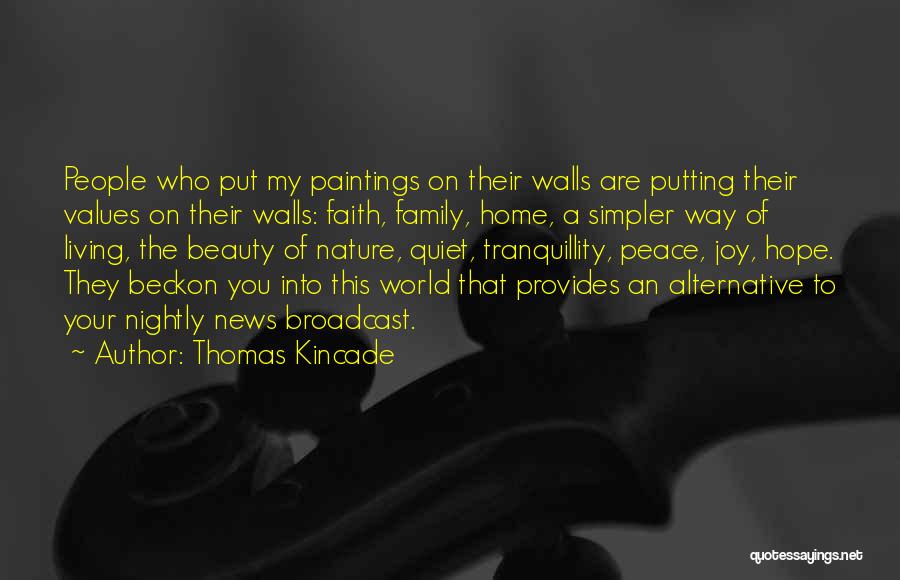 People who put my paintings on their walls are putting their values on their walls: faith, family, home, a simpler way of living, the beauty of nature, quiet, tranquillity, peace, joy, hope. They beckon you into this world that provides an alternative to your nightly news broadcast.

~ Author: Thomas Kincade

quotessayings.net